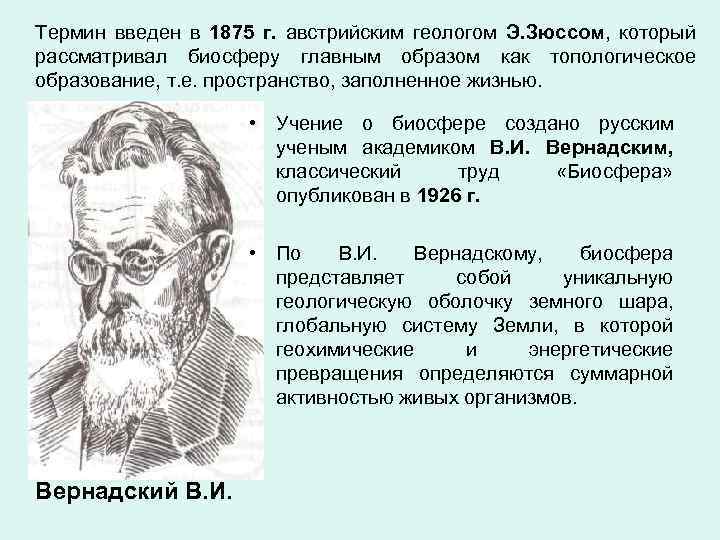 Термин введен в 1875 г. австрийским геологом Э.Зюссом, который рассматривал биосферу главным образом как топологическое образование, т.е. пространство, заполненное жизнью.

• Учение о биосфере создано русским ученым академиком В.И. Вернадским, классический труд «Биосфера» опубликован в 1926 г.

• По В.И. Вернадскому, биосфера представляет собой уникальную геологическую оболочку земного шара, глобальную систему Земли, в которой геохимические и энергетические превращения определяются суммарной активностью живых организмов.

Вернадский В.И.